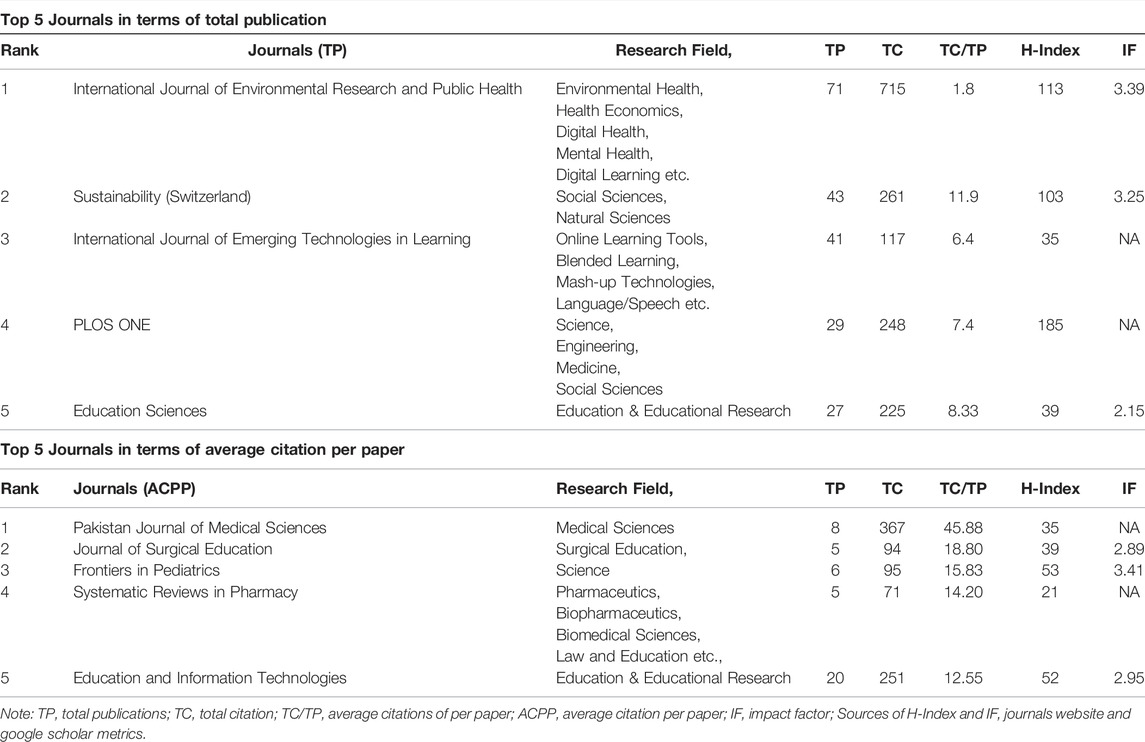 Top 5 Journals in terms of total publication

| Rank | Journals (TP) | Research Field, | TP | TC | TC/TP | H-Index | IF |
|---|---|---|---|---|---|---|---|
| 1 | International Journal of Environmental Research and Public Health | Environmental Health, Health Economics, Digital Health, Mental Health, Digital Learning etc. | 71 | 715 | 1.8 | 113 | 3.39 |
| 2 | Sustainability (Switzerland) | Social Sciences, Natural Sciences | 43 | 261 | 11.9 | 103 | 3.25 |
| 3 | International Journal of Emerging Technologies in Learning | Online Learning Tools, Blended Learning, Mash-up Technologies, Language/Speech etc. | 41 | 117 | 6.4 | 35 | NA |
| 4 | PLOS ONE | Science, Engineering, Medicine, Social Sciences | 29 | 248 | 7.4 | 185 | NA |
| 5 | Education Sciences | Education & Educational Research | 27 | 225 | 8.33 | 39 | 2.15 |

Top 5 Journals in terms of average citation per paper

| Rank | Journals (ACPP) | Research Field, | TP | TC | TC/TP | H-Index | IF |
|---|---|---|---|---|---|---|---|
| 1 | Pakistan Journal of Medical Sciences | Medical Sciences | 8 | 367 | 45.88 | 35 | NA |
| 2 | Journal of Surgical Education | Surgical Education, | 5 | 94 | 18.80 | 39 | 2.89 |
| 3 | Frontiers in Pediatrics | Science | 6 | 95 | 15.83 | 53 | 3.41 |
| 4 | Systematic Reviews in Pharmacy | Pharmaceutics, Biopharmaceutics, Biomedical Sciences, Law and Education etc., | 5 | 71 | 14.20 | 21 | NA |
| 5 | Education and Information Technologies | Education & Educational Research | 20 | 251 | 12.55 | 52 | 2.95 |

Note: TP, total publications; TC, total citation; TC/TP, average citations of per paper; ACPP, average citation per paper; IF, impact factor; Sources of H-Index and IF, journals website and google scholar metrics.